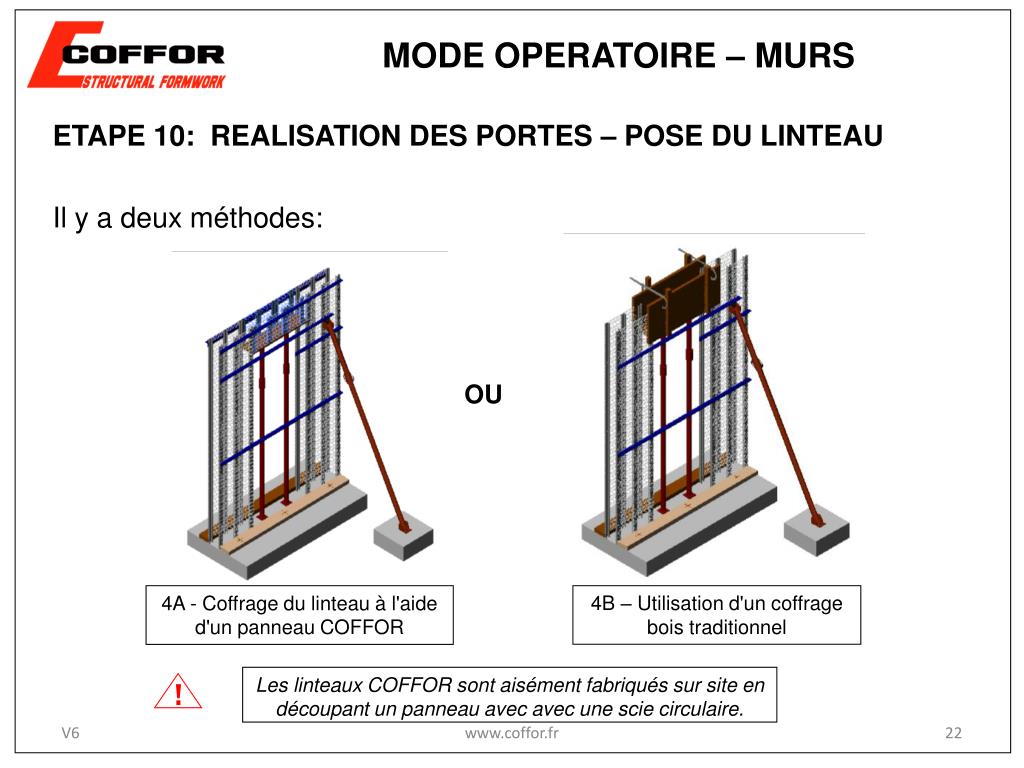 COFFOR
STRUCTURAL FORMWORK

MODE OPERATOIRE – MURS

ETAPE 10: REALISATION DES PORTES – POSE DU LINTEAU

Il y a deux méthodes:

OU

4A - Coffrage du linteau à l'aide d'un panneau COFFOR

4B – Utilisation d'un coffrage bois traditionnel

!

Les linteaux COFFOR sont aisément fabriqués sur site en découpant un panneau avec avec une scie circulaire.

V6

www.coffor.fr

22